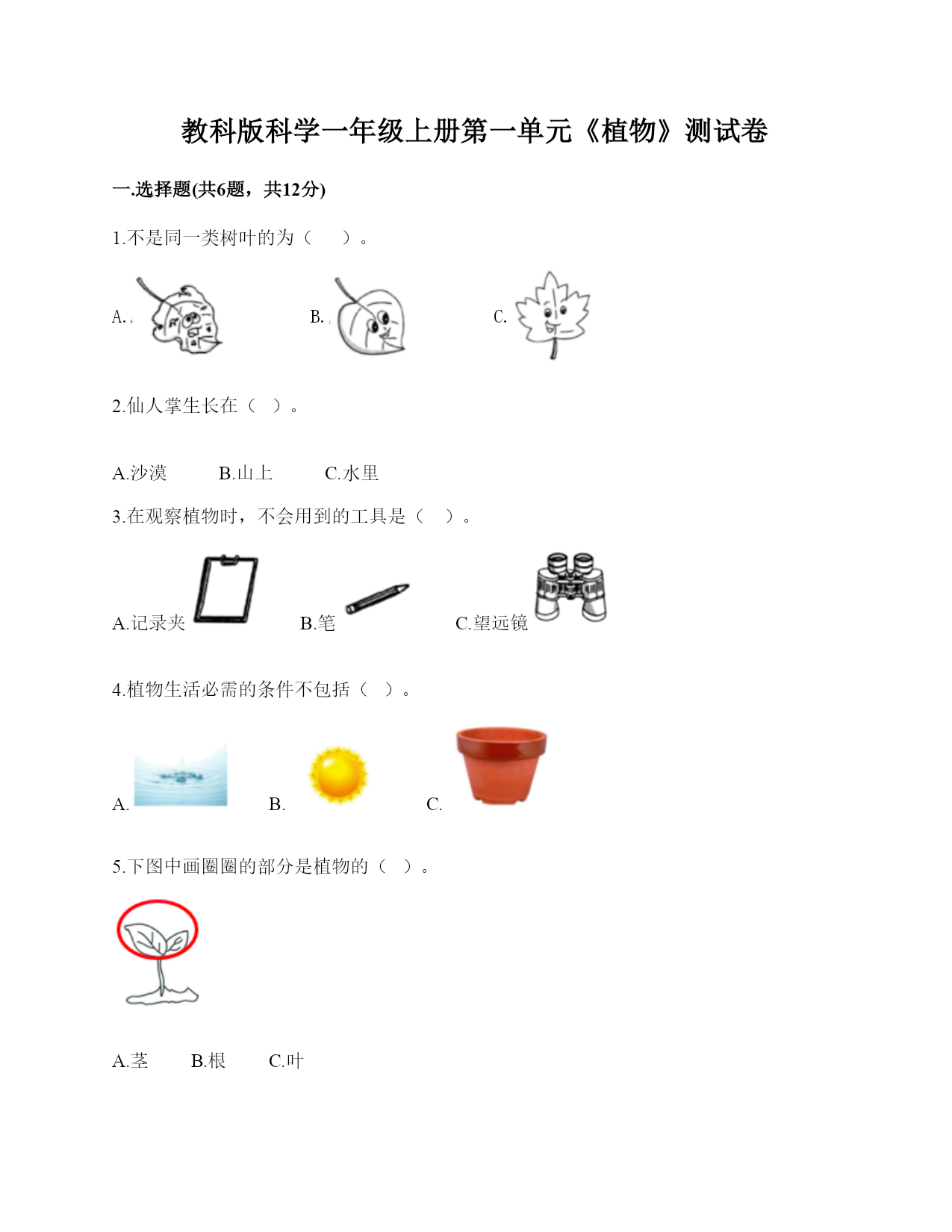 教科版科学一年级上册第一单元《植物》测试卷

一.选择题(共6题，共12分)

1.不是同一类树叶的为（ ）。

A. B. C.

2.仙人掌生长在（ ）。

A.沙漠 B.山上 C.水里

3.在观察植物时，不会用到的工具是（ ）。

A.记录夹 B.笔 C.望远镜

4.植物生活必需的条件不包括（ ）。

A. B. C.

5.下图中画圈圈的部分是植物的（ ）。

A.茎 B.根 C.叶